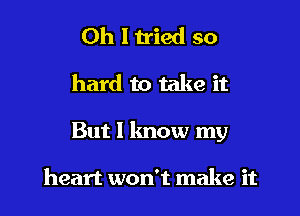 Oh I tried so

hard to take it

But I know my

heart won't make it